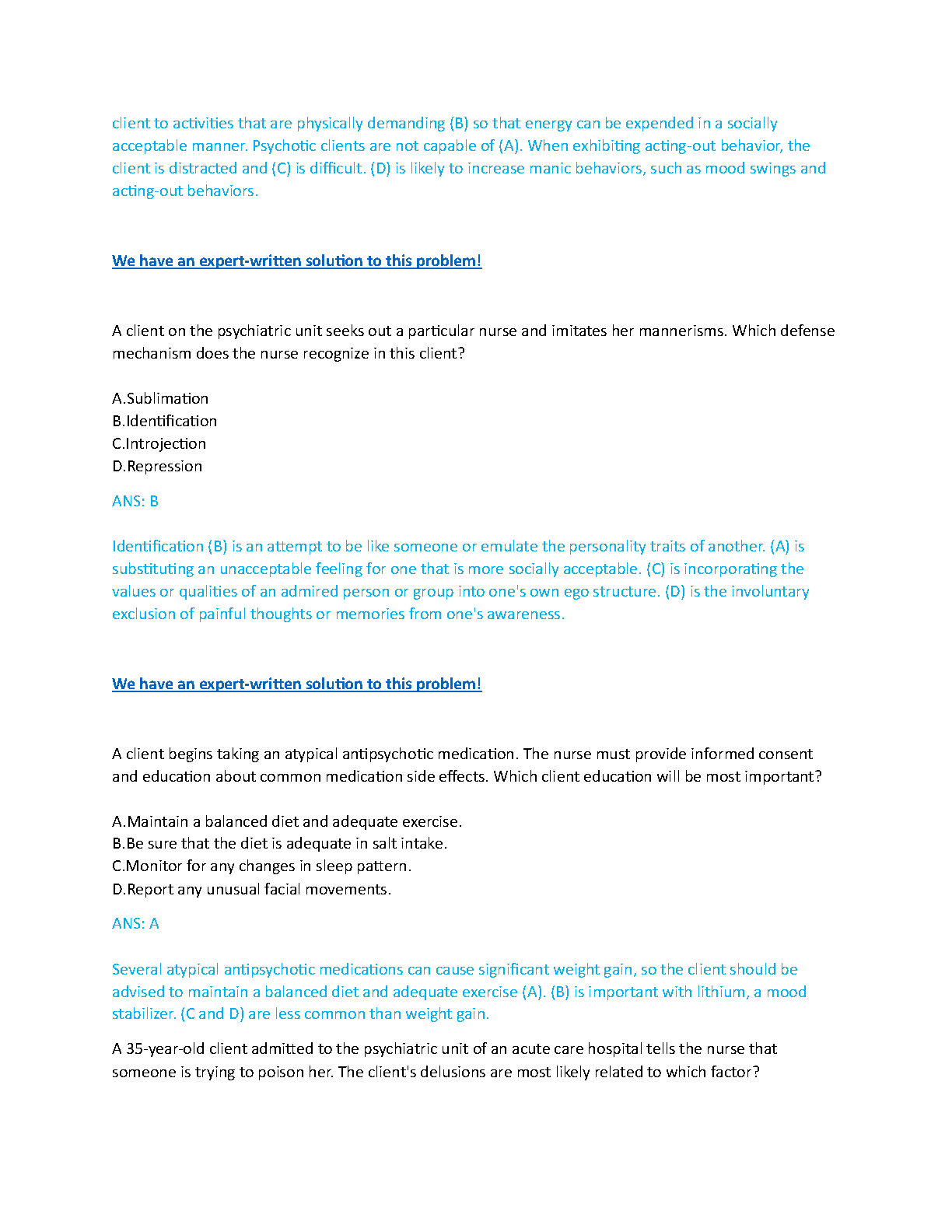 client to activities that are physically demanding (B) so that energy can be expended in a socially acceptable manner. Psychotic clients are not capable of (A). When exhibiting acting-out behavior, the client is distracted and (C) is difficult. (D) is likely to increase manic behaviors, such as mood swings and acting-out behaviors.

We have an expert-written solution to this problem!

A client on the psychiatric unit seeks out a particular nurse and imitates her mannerisms. Which defense mechanism does the nurse recognize in this client?

A.Sublimation
B.Identification
C.Introjection
D.Repression

ANS: B

Identification (B) is an attempt to be like someone or emulate the personality traits of another. (A) is substituting an unacceptable feeling for one that is more socially acceptable. (C) is incorporating the values or qualities of an admired person or group into one's own ego structure. (D) is the involuntary exclusion of painful thoughts or memories from one's awareness.

We have an expert-written solution to this problem!

A client begins taking an atypical antipsychotic medication. The nurse must provide informed consent and education about common medication side effects. Which client education will be most important?

A.Maintain a balanced diet and adequate exercise.
B.Be sure that the diet is adequate in salt intake.
C.Monitor for any changes in sleep pattern.
D.Report any unusual facial movements.

ANS: A

Several atypical antipsychotic medications can cause significant weight gain, so the client should be advised to maintain a balanced diet and adequate exercise (A). (B) is important with lithium, a mood stabilizer. (C and D) are less common than weight gain.

A 35-year-old client admitted to the psychiatric unit of an acute care hospital tells the nurse that someone is trying to poison her. The client's delusions are most likely related to which factor?